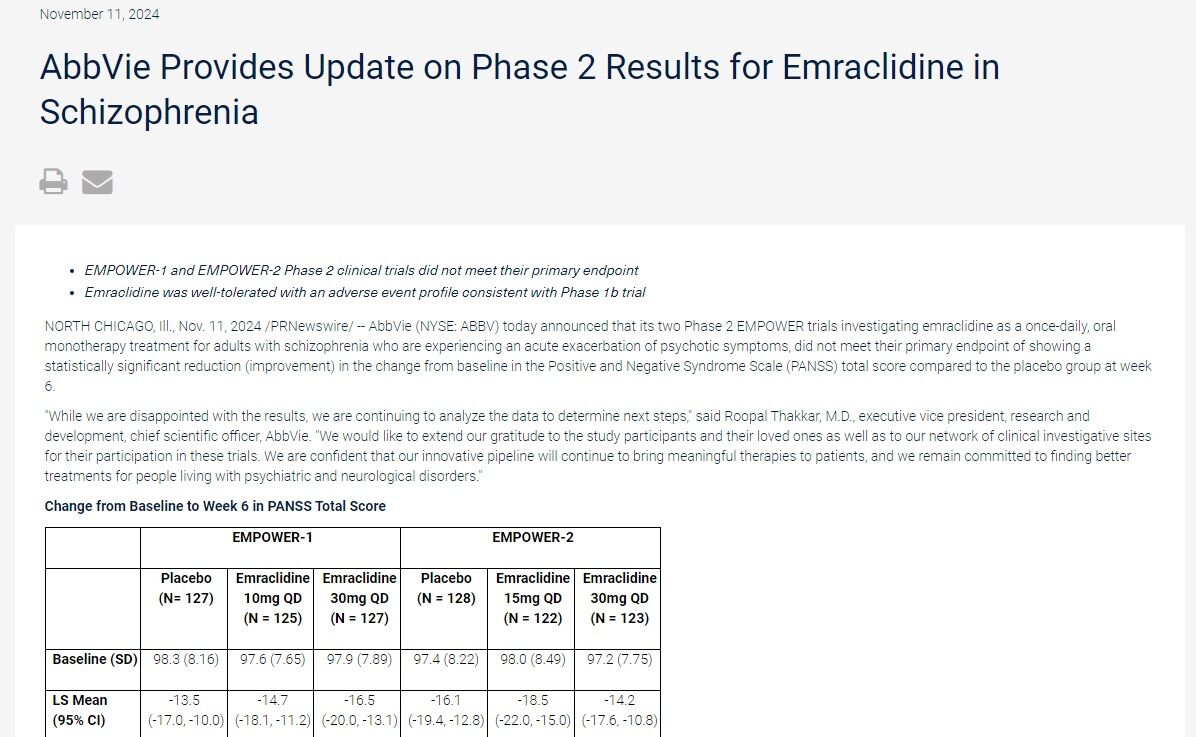 November 11, 2024

AbbVie Provides Update on Phase 2 Results for Emraclidine in Schizophrenia

- EMPOWER-1 and EMPOWER-2 Phase 2 clinical trials did not meet their primary endpoint
- Emraclidine was well-tolerated with an adverse event profile consistent with Phase 1b trial

NORTH CHICAGO, Ill., Nov. 11, 2024 /PRNewswire/ -- AbbVie (NYSE: ABBV) today announced that its two Phase 2 EMPOWER trials investigating emraclidine as a once-daily, oral monotherapy treatment for adults with schizophrenia who are experiencing an acute exacerbation of psychotic symptoms, did not meet their primary endpoint of showing a statistically significant reduction (improvement) in the change from baseline in the Positive and Negative Syndrome Scale (PANSS) total score compared to the placebo group at week 6.

"While we are disappointed with the results, we are continuing to analyze the data to determine next steps," said Roopal Thakkar, M.D., executive vice president, research and development, chief scientific officer, AbbVie. "We would like to extend our gratitude to the study participants and their loved ones as well as to our network of clinical investigative sites for their participation in these trials. We are confident that our innovative pipeline will continue to bring meaningful therapies to patients, and we remain committed to finding better treatments for people living with psychiatric and neurological disorders."

Change from Baseline to Week 6 in PANSS Total Score

| | EMPOWER-1 | | | EMPOWER-2 | | |
|---|---|---|---|---|---|---|
| | Placebo (N= 127) | Emraclidine 10mg QD (N = 125) | Emraclidine 30mg QD (N = 127) | Placebo (N = 128) | Emraclidine 15mg QD (N = 122) | Emraclidine 30mg QD (N = 123) |
| Baseline (SD) | 98.3 (8.16) | 97.6 (7.65) | 97.9 (7.89) | 97.4 (8.22) | 98.0 (8.49) | 97.2 (7.75) |
| LS Mean (95% CI) | -13.5 (-17.0, -10.0) | -14.7 (-18.1, -11.2) | -16.5 (-20.0, -13.1) | -16.1 (-19.4, -12.8) | -18.5 (-22.0, -15.0) | -14.2 (-17.6, -10.8) |